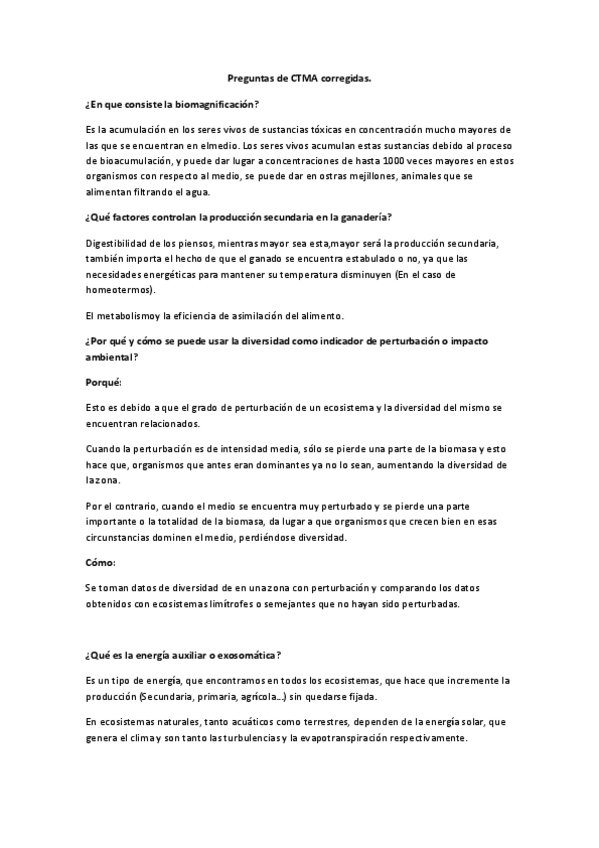 Preguntas de CTMA corregidas.

¿En que consiste la biomagnificación?

Es la acumulación en los seres vivos de sustancias tóxicas en concentración mucho mayores de las que se encuentran en elmedio. Los seres vivos acumulan estas sustancias debido al proceso de bioacumulación, y puede dar lugar a concentraciones de hasta 1000 veces mayores en estos organismos con respecto al medio, se puede dar en ostras mejillones, animales que se alimentan filtrando el agua.

¿Qué factores controlan la producción secundaria en la ganadería?

Digestibilidad de los piensos, mientras mayor sea esta,mayor será la producción secundaria, también importa el hecho de que el ganado se encuentra estabulado o no, ya que las necesidades energéticas para mantener su temperatura disminuyen (En el caso de homeotermos).

El metabolismoy la eficiencia de asimilación del alimento.

¿Por qué y cómo se puede usar la diversidad como indicador de perturbación o impacto ambiental?

Porqué:

Esto es debido a que el grado de perturbación de un ecosistema y la diversidad del mismo se encuentran relacionados.

Cuando la perturbación es de intensidad media, sólo se pierde una parte de la biomasa y esto hace que, organismos que antes eran dominantes ya no lo sean, aumentando la diversidad de la zona.

Por el contrario, cuando el medio se encuentra muy perturbado y se pierde una parte importante o la totalidad de la biomasa, da lugar a que organismos que crecen bien en esas circunstancias dominen el medio, perdiéndose diversidad.

Cómo:

Se toman datos de diversidad de en una zona con perturbación y comparando los datos obtenidos con ecosistemas limítrofes o semejantes que no hayan sido perturbadas.

¿Qué es la energía auxiliar o exosomática?

Es un tipo de energía, que encontramos en todos los ecosistemas, que hace que incremente la producción (Secundaria, primaria, agrícola...) sin quedarse fijada.

En ecosistemas naturales, tanto acuáticos como terrestres, dependen de la energía solar, que genera el clima y son tanto las turbulencias y la evapotranspiración respectivamente.